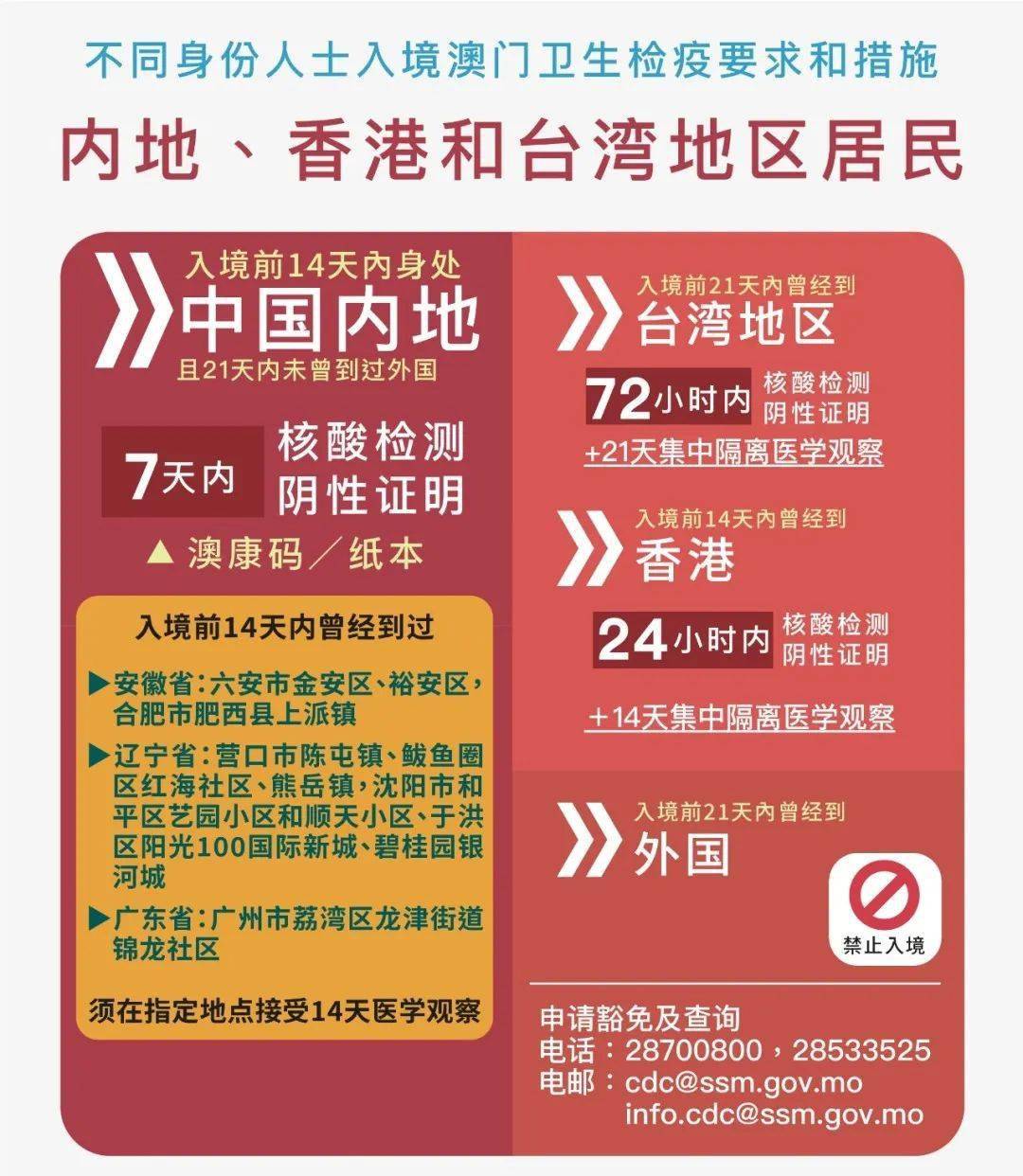 不同身份人士入境澳门卫生检疫要求和措施

内地、香港和台湾地区居民

入境前14天内身处
中国内地
且21天内未曾到过外国

7天内 核酸检测阴性证明

▲ 澳康码／纸本

入境前14天内曾经到过

▶安徽省：六安市金安区、裕安区，合肥市肥西县上派镇
▶辽宁省：营口市陈屯镇、鲅鱼圈区红海社区、熊岳镇，沈阳市和平区艺园小区和顺天小区、于洪区阳光100国际新城、碧桂园银河城
▶广东省：广州市荔湾区龙津街道锦龙社区

须在指定地点接受14天医学观察

入境前21天内曾经到
台湾地区

72小时内 核酸检测阴性证明

+21天集中隔离医学观察

入境前14天内曾经到
香港

24小时内 核酸检测阴性证明

+14天集中隔离医学观察

入境前21天内曾经到
外国

禁止入境

申请豁免及查询
电话：28700800，28533525
电邮：cdc@ssm.gov.mo
info.cdc@ssm.gov.mo